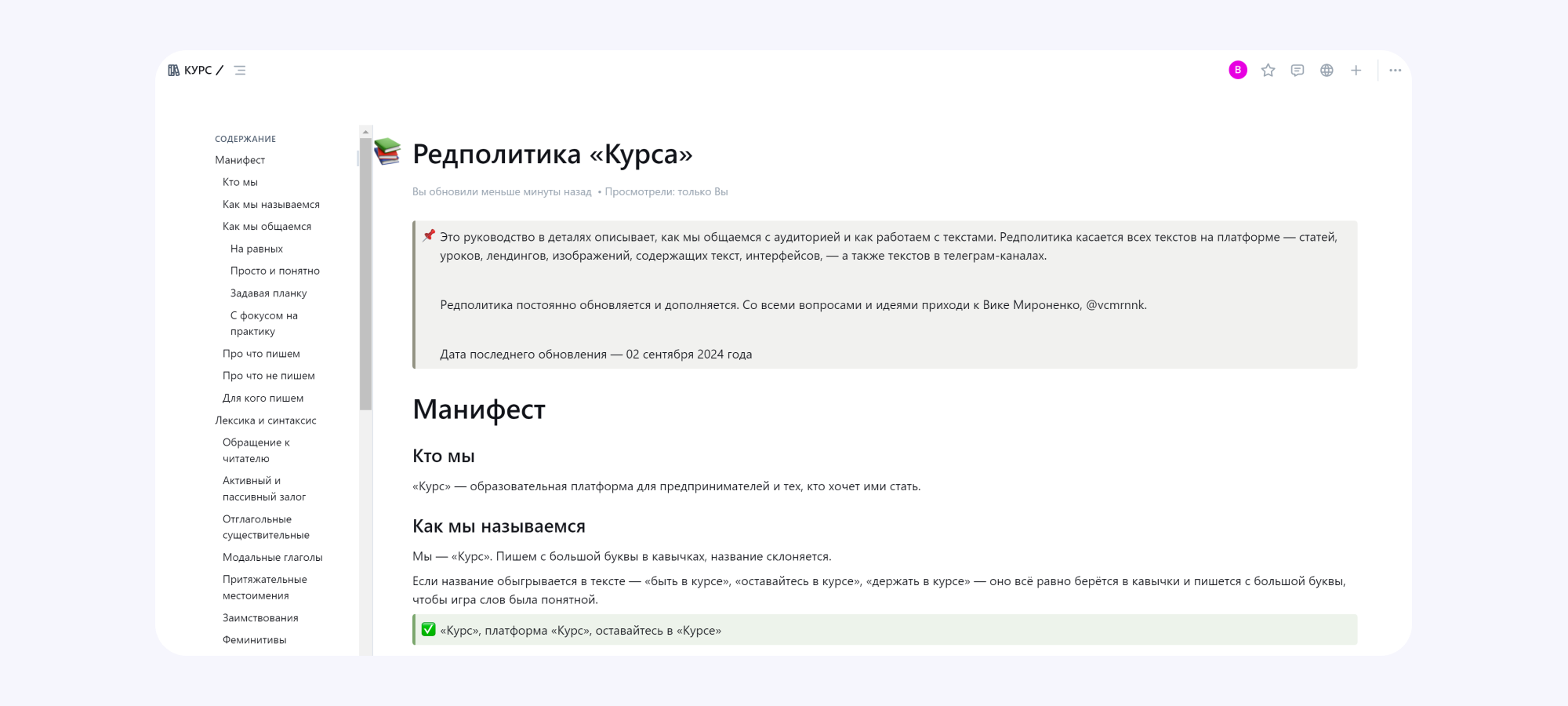 КУРС /

В

СОДЕРЖАНИЕ
Манифест
Кто мы
Как мы называемся
Как мы общаемся
На равных
Просто и понятно
Задавая планку
С фокусом на практику
Про что пишем
Про что не пишем
Для кого пишем
Лексика и синтаксис
Обращение к читателю
Активный и пассивный залог
Отглагольные существительные
Модальные глаголы
Притяжательные местоимения
Заимствования
Феминитивы

Редполитика «Курса»

Вы обновили меньше минуты назад • Просмотрели: только Вы

Это руководство в деталях описывает, как мы общаемся с аудиторией и как работаем с текстами. Редполитика касается всех текстов на платформе — статей, уроков, лендингов, изображений, содержащих текст, интерфейсов, — а также текстов в телеграм-каналах.

Редполитика постоянно обновляется и дополняется. Со всеми вопросами и идеями приходи к Вике Мироненко, @vcmrnnk.

Дата последнего обновления — 02 сентября 2024 года

Манифест

Кто мы

«Курс» — образовательная платформа для предпринимателей и тех, кто хочет ими стать.

Как мы называемся

Мы — «Курс». Пишем с большой буквы в кавычках, название склоняется.

Если название обыгрывается в тексте — «быть в курсе», «оставайтесь в курсе», «держать в курсе» — оно всё равно берётся в кавычки и пишется с большой буквы, чтобы игра слов была понятной.

«Курс», платформа «Курс», оставайтесь в «Курсе»